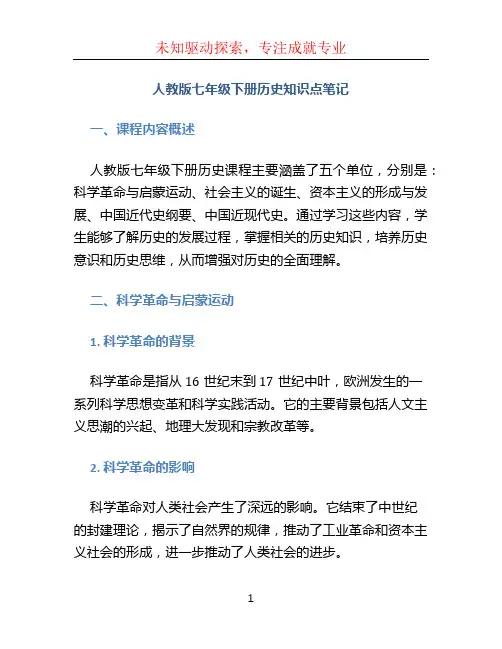 未知驱动探索，专注成就专业

人教版七年级下册历史知识点笔记

一、课程内容概述

人教版七年级下册历史课程主要涵盖了五个单位，分别是：科学革命与启蒙运动、社会主义的诞生、资本主义的形成与发展、中国近代史纲要、中国近现代史。通过学习这些内容，学生能够了解历史的发展过程，掌握相关的历史知识，培养历史意识和历史思维，从而增强对历史的全面理解。

二、科学革命与启蒙运动

1. 科学革命的背景

科学革命是指从 16 世纪末到 17 世纪中叶，欧洲发生的一系列科学思想变革和科学实践活动。它的主要背景包括人文主义思潮的兴起、地理大发现和宗教改革等。

2. 科学革命的影响

科学革命对人类社会产生了深远的影响。它结束了中世纪的封建理论，揭示了自然界的规律，推动了工业革命和资本主义社会的形成，进一步推动了人类社会的进步。

1